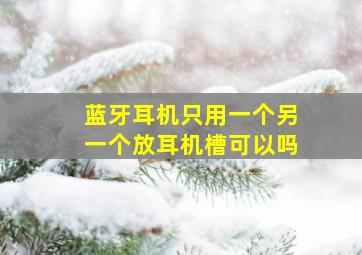 蓝牙耳机只用一个另一个放耳机槽可以吗